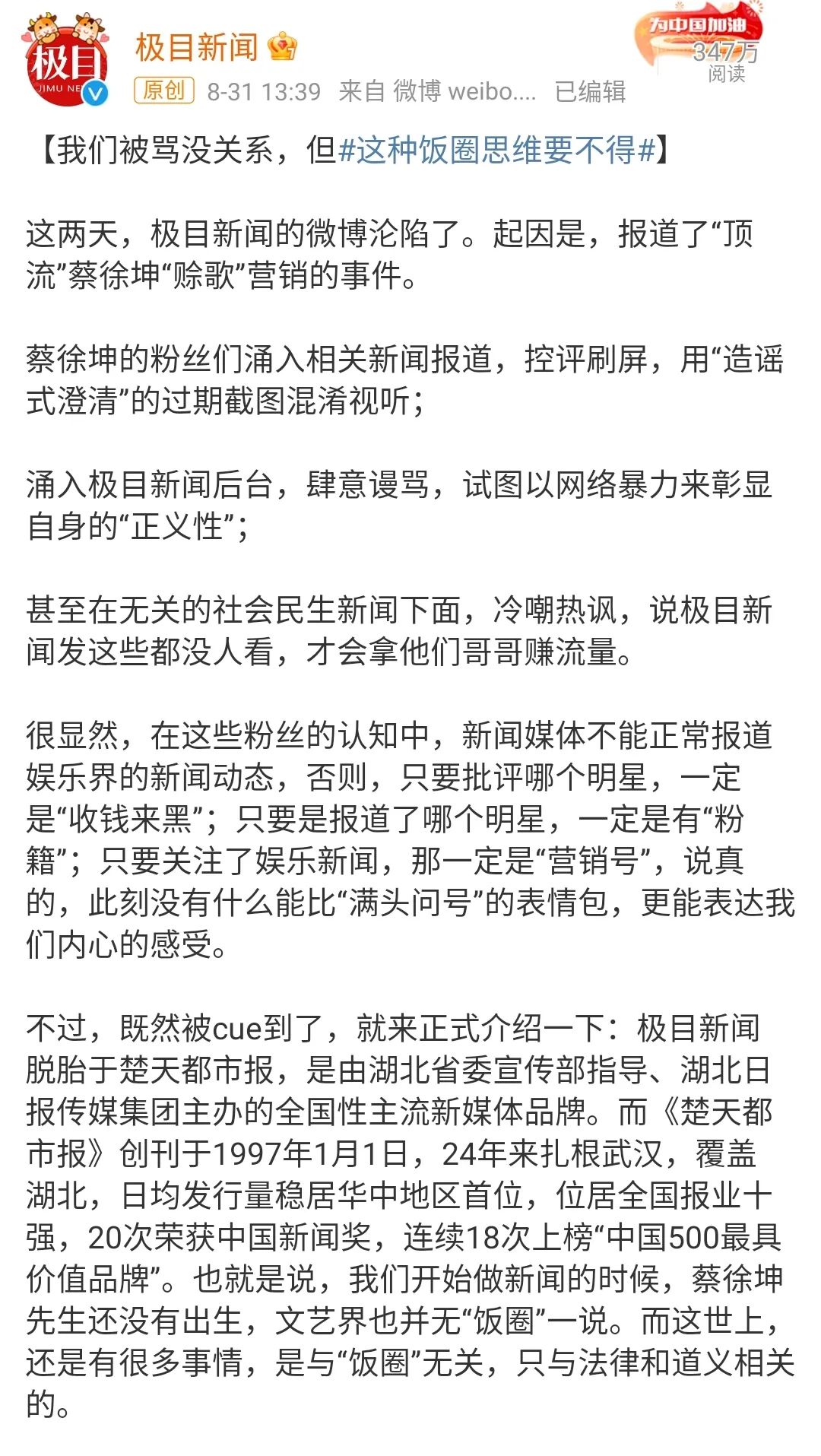 极目
JIMU NE

极目新闻

原创 8-31 13:39 来自 微博 weibo.... 已编辑

为中国加油
347万
阅读

【我们被骂没关系，但#这种饭圈思维要不得#】

这两天，极目新闻的微博沦陷了。起因是，报道了“顶流”蔡徐坤“赊歌”营销的事件。

蔡徐坤的粉丝们涌入相关新闻报道，控评刷屏，用“造谣式澄清”的过期截图混淆视听；

涌入极目新闻后台，肆意谩骂，试图以网络暴力来彰显自身的“正义性”；

甚至在无关的社会民生新闻下面，冷嘲热讽，说极目新闻发这些都没人看，才会拿他们哥哥赚流量。

很显然，在这些粉丝的认知中，新闻媒体不能正常报道娱乐界的新闻动态，否则，只要批评哪个明星，一定是“收钱来黑”；只要是报道了哪个明星，一定是有“粉籍”；只要关注了娱乐新闻，那一定是“营销号”，说真的，此刻没有什么能比“满头问号”的表情包，更能表达我们内心的感受。

不过，既然被cue到了，就来正式介绍一下：极目新闻脱胎于楚天都市报，是由湖北省委宣传部指导、湖北日报传媒集团主办的全国性主流新媒体品牌。而《楚天都市报》创刊于1997年1月1日，24年来扎根武汉，覆盖湖北，日均发行量稳居华中地区首位，位居全国报业十强，20次荣获中国新闻奖，连续18次上榜“中国500最具价值品牌”。也就是说，我们开始做新闻的时候，蔡徐坤先生还没有出生，文艺界也并无“饭圈”一说。而这世上，还是有很多事情，是与“饭圈”无关，只与法律和道义相关的。